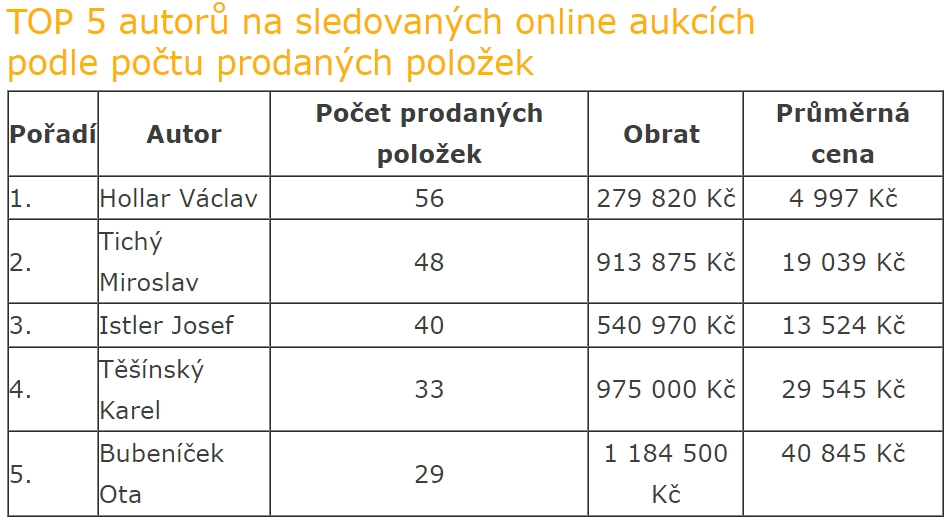 TOP 5 autorů na sledovaných online aukcích podle počtu prodaných položek

| Pořadí | Autor | Počet prodaných položek | Obrat | Průměrná cena |
|---|---|---|---|---|
| 1. | Hollar Václav | 56 | 279 820 Kč | 4 997 Kč |
| 2. | Tichý Miroslav | 48 | 913 875 Kč | 19 039 Kč |
| 3. | Istler Josef | 40 | 540 970 Kč | 13 524 Kč |
| 4. | Těšínský Karel | 33 | 975 000 Kč | 29 545 Kč |
| 5. | Bubeníček Ota | 29 | 1 184 500 Kč | 40 845 Kč |